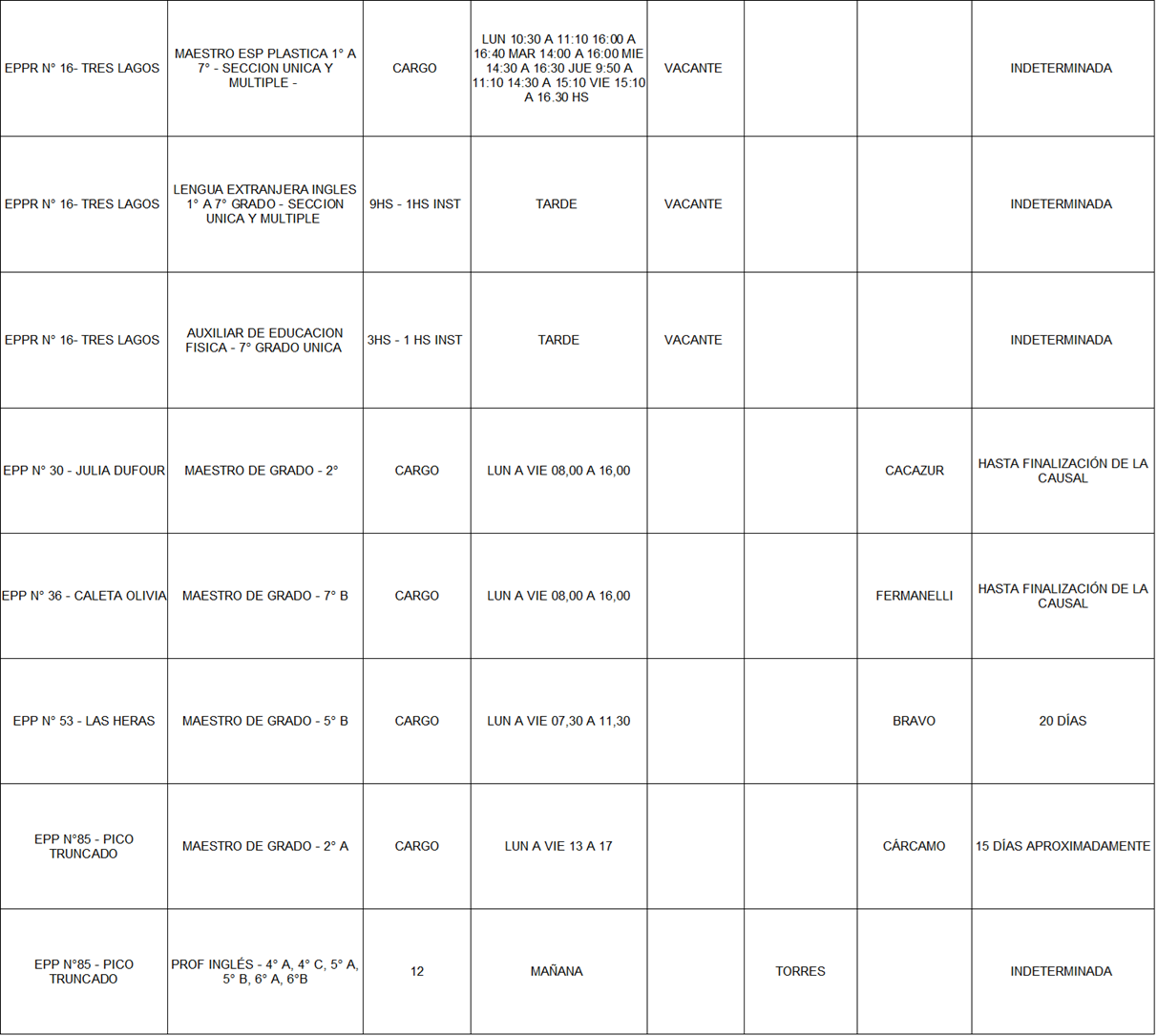 | | | | | | | | |
|---|---|---|---|---|---|---|---|
| EPPR N° 16- TRES LAGOS | MAESTRO ESP PLASTICA 1° A 7° - SECCION UNICA Y MULTIPLE - | CARGO | LUN 10:30 A 11:10 16:00 A 16:40 MAR 14:00 A 16:00 MIE 14:30 A 16:30 JUE 9:50 A 11:10 14:30 A 15:10 VIE 15:10 A 16.30 HS | VACANTE | | | INDETERMINADA |
| EPPR N° 16- TRES LAGOS | LENGUA EXTRANJERA INGLES 1° A 7° GRADO - SECCION UNICA Y MULTIPLE | 9HS - 1HS INST | TARDE | VACANTE | | | INDETERMINADA |
| EPPR N° 16- TRES LAGOS | AUXILIAR DE EDUCACION FISICA - 7° GRADO UNICA | 3HS - 1 HS INST | TARDE | VACANTE | | | INDETERMINADA |
| EPP N° 30 - JULIA DUFOUR | MAESTRO DE GRADO - 2° | CARGO | LUN A VIE 08,00 A 16,00 | | | CACAZUR | HASTA FINALIZACIÓN DE LA CAUSAL |
| EPP N° 36 - CALETA OLIVIA | MAESTRO DE GRADO - 7° B | CARGO | LUN A VIE 08,00 A 16,00 | | | FERMANELLI | HASTA FINALIZACIÓN DE LA CAUSAL |
| EPP N° 53 - LAS HERAS | MAESTRO DE GRADO - 5° B | CARGO | LUN A VIE 07,30 A 11,30 | | | BRAVO | 20 DÍAS |
| EPP N°85 - PICO TRUNCADO | MAESTRO DE GRADO - 2° A | CARGO | LUN A VIE 13 A 17 | | | CÁRCAMO | 15 DÍAS APROXIMADAMENTE |
| EPP N°85 - PICO TRUNCADO | PROF INGLÉS - 4° A, 4° C, 5° A, 5° B, 6° A, 6°B | 12 | MAÑANA | | TORRES | | INDETERMINADA |